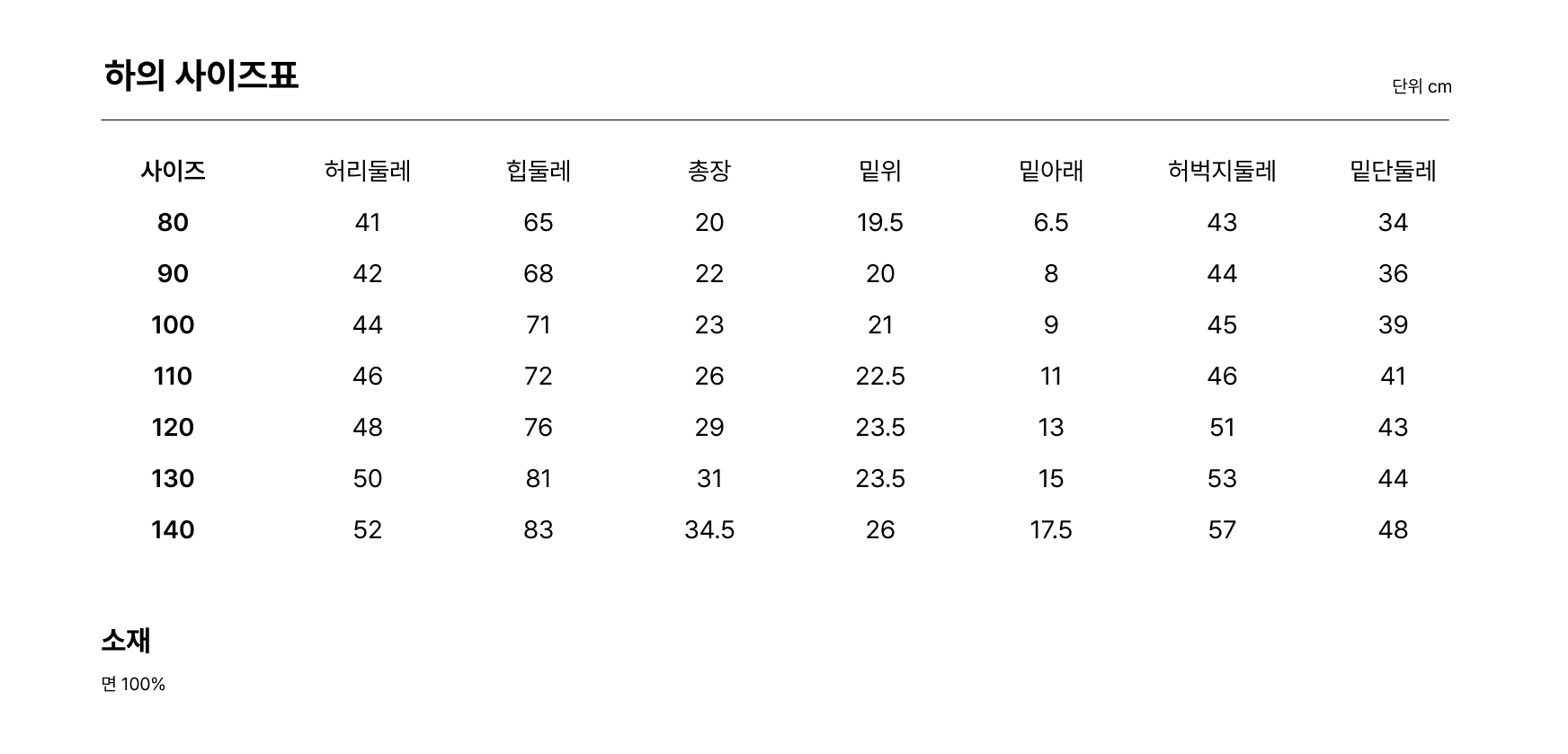 하의 사이즈표

단위 cm

| 사이즈 | 허리둘레 | 힙둘레 | 총장 | 밑위 | 밑아래 | 허벅지둘레 | 밑단둘레 |
|---|---|---|---|---|---|---|---|
| 80 | 41 | 65 | 20 | 19.5 | 6.5 | 43 | 34 |
| 90 | 42 | 68 | 22 | 20 | 8 | 44 | 36 |
| 100 | 44 | 71 | 23 | 21 | 9 | 45 | 39 |
| 110 | 46 | 72 | 26 | 22.5 | 11 | 46 | 41 |
| 120 | 48 | 76 | 29 | 23.5 | 13 | 51 | 43 |
| 130 | 50 | 81 | 31 | 23.5 | 15 | 53 | 44 |
| 140 | 52 | 83 | 34.5 | 26 | 17.5 | 57 | 48 |

소재

면 100%